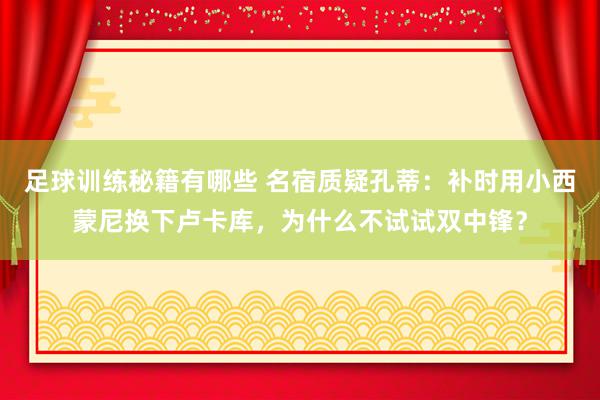 足球训练秘籍有哪些 名宿质疑孔蒂：补时用小西蒙尼换下卢卡库，为什么不试试双中锋？